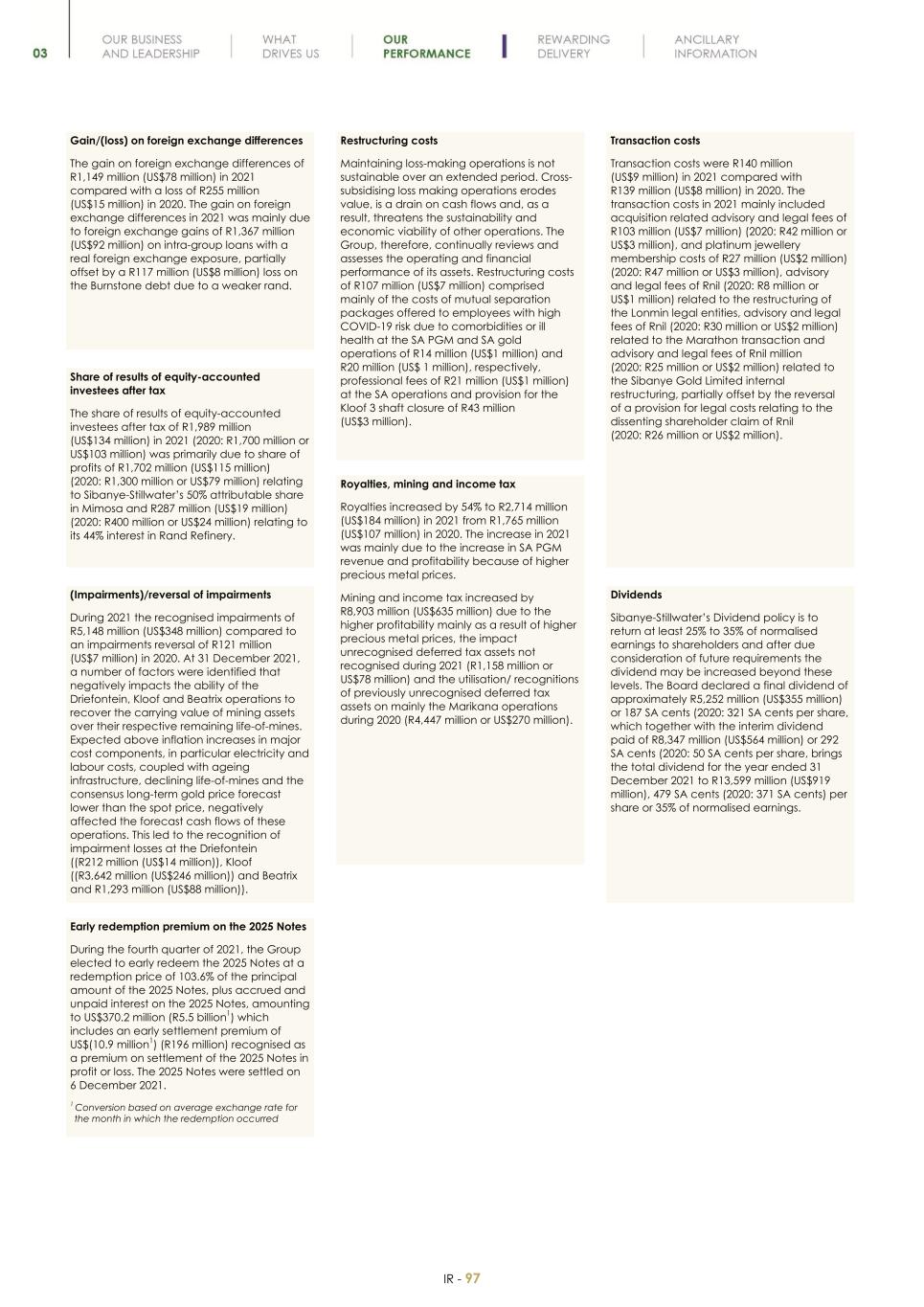 03

OUR BUSINESS AND LEADERSHIP

WHAT DRIVES US

OUR PERFORMANCE

REWARDING DELIVERY

ANCILLARY INFORMATION

Gain/(loss) on foreign exchange differences

The gain on foreign exchange differences of R1,149 million (US$78 million) in 2021 compared with a loss of R255 million (US$15 million) in 2020. The gain on foreign exchange differences in 2021 was mainly due to foreign exchange gains of R1,367 million (US$92 million) on intra-group loans with a real foreign exchange exposure, partially offset by a R117 million (US$8 million) loss on the Burnstone debt due to a weaker rand.

Share of results of equity-accounted investees after tax

The share of results of equity-accounted investees after tax of R1,989 million (US$134 million) in 2021 (2020: R1,700 million or US$103 million) was primarily due to share of profits of R1,702 million (US$115 million) (2020: R1,300 million or US$79 million) relating to Sibanye-Stillwater's 50% attributable share in Mimosa and R287 million (US$19 million) (2020: R400 million or US$24 million) relating to its 44% interest in Rand Refinery.

(Impairments)/reversal of impairments

During 2021 the recognised impairments of R5,148 million (US$348 million) compared to an impairments reversal of R121 million (US$7 million) in 2020. At 31 December 2021, a number of factors were identified that negatively impacts the ability of the Driefontein, Kloof and Beatrix operations to recover the carrying value of mining assets over their respective remaining life-of-mines. Expected above inflation increases in major cost components, in particular electricity and labour costs, coupled with ageing infrastructure, declining life-of-mines and the consensus long-term gold price forecast lower than the spot price, negatively affected the forecast cash flows of these operations. This led to the recognition of impairment losses at the Driefontein ((R212 million (US$14 million)), Kloof ((R3,642 million (US$246 million)) and Beatrix and R1,293 million (US$88 million)).

Early redemption premium on the 2025 Notes

During the fourth quarter of 2021, the Group elected to early redeem the 2025 Notes at a redemption price of 103.6% of the principal amount of the 2025 Notes, plus accrued and unpaid interest on the 2025 Notes, amounting to US$370.2 million (R5.5 billion$^1$) which includes an early settlement premium of US$(10.9 million$^1$) (R196 million) recognised as a premium on settlement of the 2025 Notes in profit or loss. The 2025 Notes were settled on 6 December 2021.

$^1$ Conversion based on average exchange rate for the month in which the redemption occurred

Restructuring costs

Maintaining loss-making operations is not sustainable over an extended period. Cross-subsidising loss making operations erodes value, is a drain on cash flows and, as a result, threatens the sustainability and economic viability of other operations. The Group, therefore, continually reviews and assesses the operating and financial performance of its assets. Restructuring costs of R107 million (US$7 million) comprised mainly of the costs of mutual separation packages offered to employees with high COVID-19 risk due to comorbidities or ill health at the SA PGM and SA gold operations of R14 million (US$1 million) and R20 million (US$ 1 million), respectively, professional fees of R21 million (US$1 million) at the SA operations and provision for the Kloof 3 shaft closure of R43 million (US$3 million).

Royalties, mining and income tax

Royalties increased by 54% to R2,714 million (US$184 million) in 2021 from R1,765 million (US$107 million) in 2020. The increase in 2021 was mainly due to the increase in SA PGM revenue and profitability because of higher precious metal prices.

Mining and income tax increased by R8,903 million (US$635 million) due to the higher profitability mainly as a result of higher precious metal prices, the impact unrecognised deferred tax assets not recognised during 2021 (R1,158 million or US$78 million) and the utilisation/ recognitions of previously unrecognised deferred tax assets on mainly the Marikana operations during 2020 (R4,447 million or US$270 million).

Transaction costs

Transaction costs were R140 million (US$9 million) in 2021 compared with R139 million (US$8 million) in 2020. The transaction costs in 2021 mainly included acquisition related advisory and legal fees of R103 million (US$7 million) (2020: R42 million or US$3 million), and platinum jewellery membership costs of R27 million (US$2 million) (2020: R47 million or US$3 million), advisory and legal fees of Rnil (2020: R8 million or US$1 million) related to the restructuring of the Lonmin legal entities, advisory and legal fees of Rnil (2020: R30 million or US$2 million) related to the Marathon transaction and advisory and legal fees of Rnil million (2020: R25 million or US$2 million) related to the Sibanye Gold Limited internal restructuring, partially offset by the reversal of a provision for legal costs relating to the dissenting shareholder claim of Rnil (2020: R26 million or US$2 million).

Dividends

Sibanye-Stillwater's Dividend policy is to return at least 25% to 35% of normalised earnings to shareholders and after due consideration of future requirements the dividend may be increased beyond these levels. The Board declared a final dividend of approximately R5,252 million (US$355 million) or 187 SA cents (2020: 321 SA cents per share, which together with the interim dividend paid of R8,347 million (US$564 million) or 292 SA cents (2020: 50 SA cents per share, brings the total dividend for the year ended 31 December 2021 to R13,599 million (US$919 million), 479 SA cents (2020: 371 SA cents) per share or 35% of normalised earnings.

IR - 97